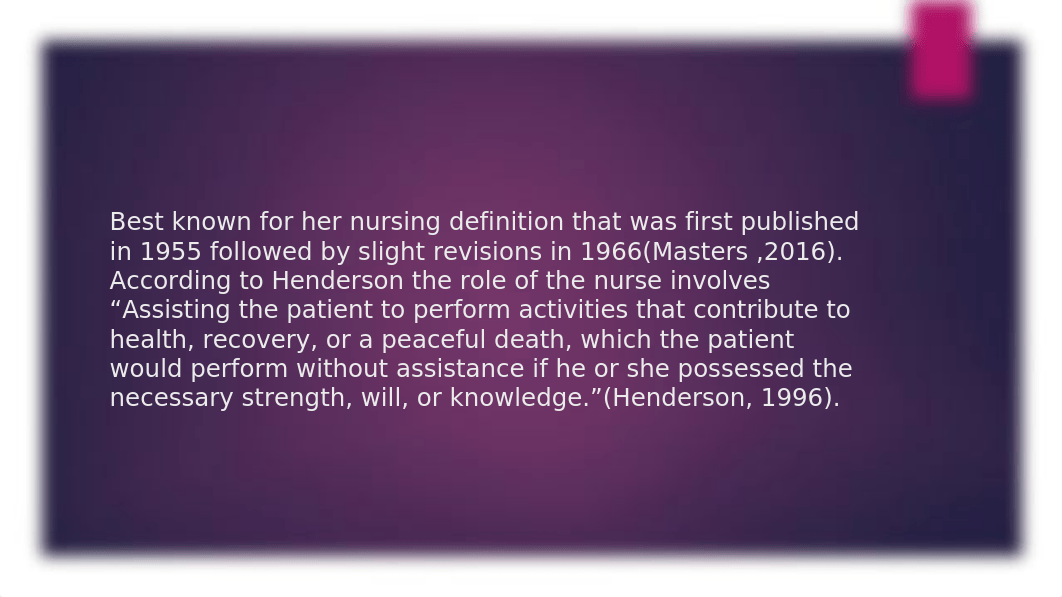 Best known for her nursing definition that was first published in 1955 followed by slight revisions in 1966(Masters ,2016). According to Henderson the role of the nurse involves “Assisting the patient to perform activities that contribute to health, recovery, or a peaceful death, which the patient would perform without assistance if he or she possessed the necessary strength, will, or knowledge.”(Henderson, 1996).